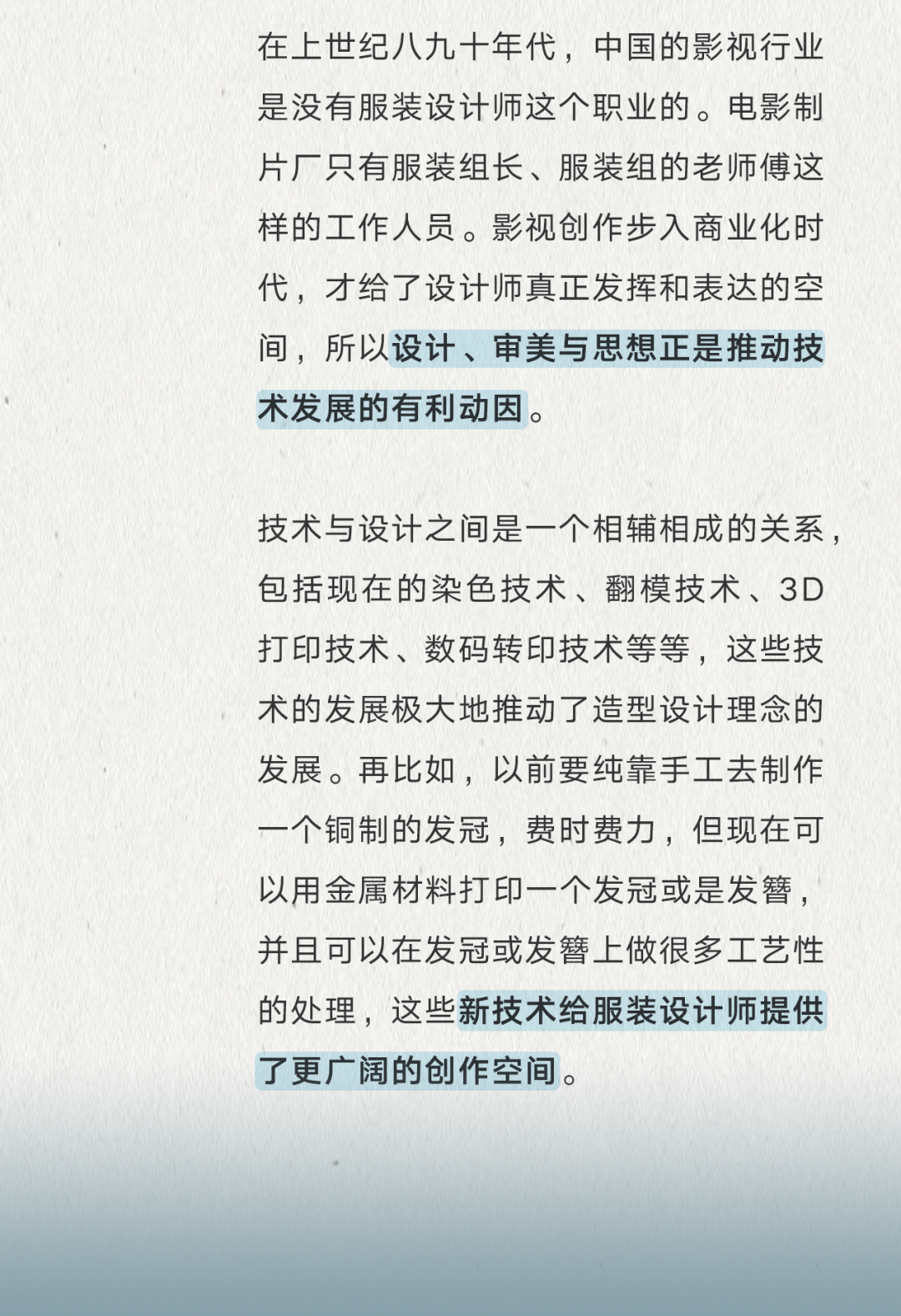 在上世纪八九十年代，中国的影视行业是没有服装设计师这个职业的。电影制片厂只有服装组长、服装组的老师傅这样的工作人员。影视创作步入商业化时代，才给了设计师真正发挥和表达的空间，所以设计、审美与思想正是推动技术发展的有利动因。

技术与设计之间是一个相辅相成的关系，包括现在的染色技术、翻模技术、3D打印技术、数码转印技术等等，这些技术的发展极大地推动了造型设计理念的发展。再比如，以前要纯靠手工去制作一个铜制的发冠，费时费力，但现在可以用金属材料打印一个发冠或是发簪，并且可以在发冠或发簪上做很多工艺性的处理，这些新技术给服装设计师提供了更广阔的创作空间。